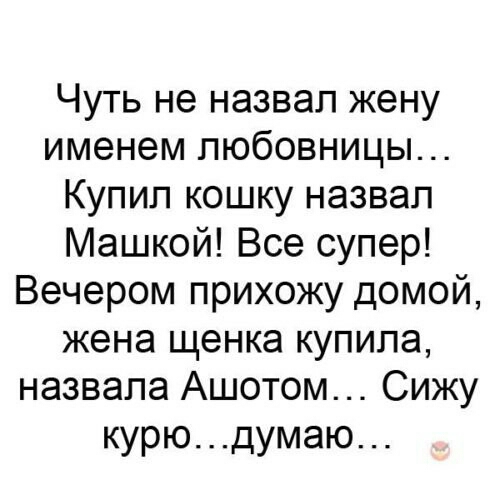 Чуть не назвал жену именем любовницы... Купил кошку назвал Машкой! Все супер! Вечером прихожу домой, жена щенка купила, назвала Ашотом... Сижу курю...думаю...